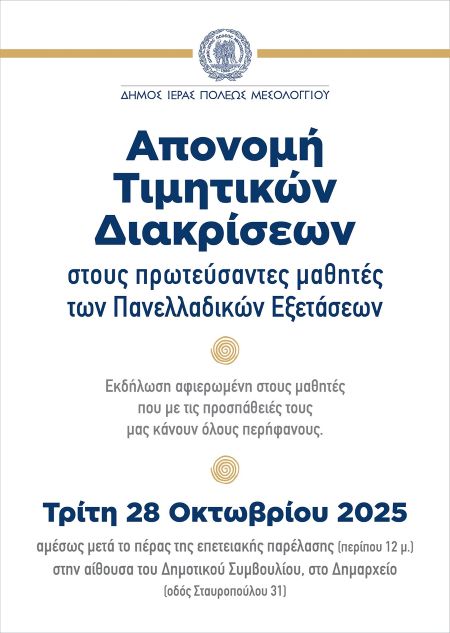 ΔΗΜΟΣ ΙΕΡΑΣ ΠΟΛΕΩΣ ΜΕΣΟΛΟΓΓΙΟΥ

Απονομή Τιμητικών Διακρίσεων

στους πρωτεύσαντες μαθητές των Πανελλαδικών Εξετάσεων

Εκδήλωση αφιερωμένη στους μαθητές που με τις προσπάθειές τους μας κάνουν όλους περήφανους.

Τρίτη 28 Οκτωβρίου 2025

αμέσως μετά το πέρας της επετειακής παρέλασης (περίπου 12 μ.)
στην αίθουσα του Δημοτικού Συμβουλίου, στο Δημαρχείο
(οδός Σταυροπούλου 31)